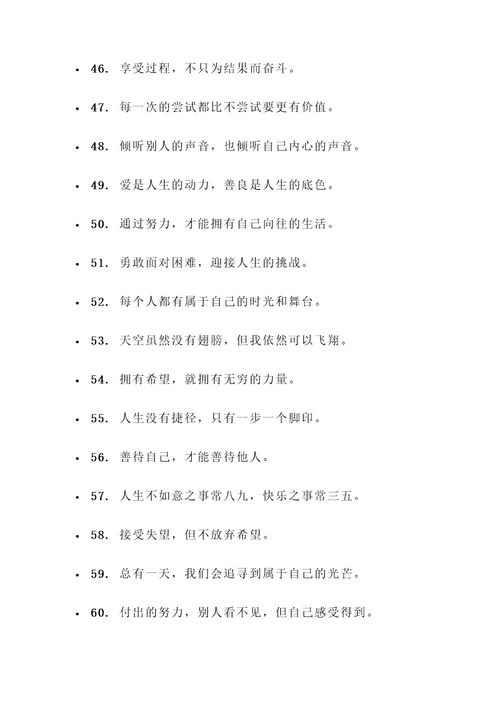 - 46. 享受过程，不只为结果而奋斗。
- 47. 每一次的尝试都比不尝试要更有价值。
- 48. 倾听别人的声音，也倾听自己内心的声音。
- 49. 爱是人生的动力，善良是人生的底色。
- 50. 通过努力，才能拥有自己向往的生活。
- 51. 勇敢面对困难，迎接人生的挑战。
- 52. 每个人都有属于自己的时光和舞台。
- 53. 天空虽然没有翅膀，但我依然可以飞翔。
- 54. 拥有希望，就拥有无穷的力量。
- 55. 人生没有捷径，只有一步一个脚印。
- 56. 善待自己，才能善待他人。
- 57. 人生不如意之事常八九，快乐之事常三五。
- 58. 接受失望，但不放弃希望。
- 59. 总有一天，我们会追寻到属于自己的光芒。
- 60. 付出的努力，别人看不见，但自己感受得到。